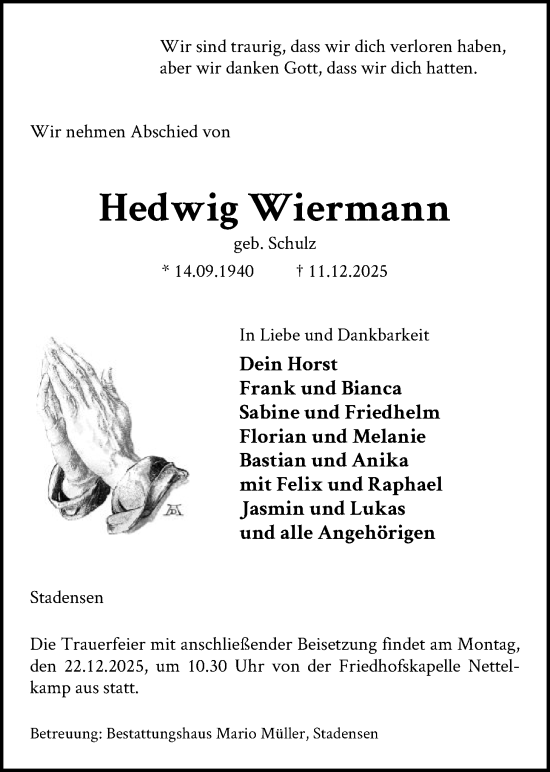 Wir sind traurig, dass wir dich verloren haben,
aber wir danken Gott, dass wir dich hatten.

Wir nehmen Abschied von

Hedwig Wiermann

geb. Schulz

* 14.09.1940 † 11.12.2025

In Liebe und Dankbarkeit

Dein Horst
Frank und Bianca
Sabine und Friedhelm
Florian und Melanie
Bastian und Anika
mit Felix und Raphael
Jasmin und Lukas
und alle Angehörigen

Stadensen

Die Trauerfeier mit anschließender Beisetzung findet am Montag, den 22.12.2025, um 10.30 Uhr von der Friedhofskapelle Nettelkamp aus statt.

Betreuung: Bestattungshaus Mario Müller, Stadensen